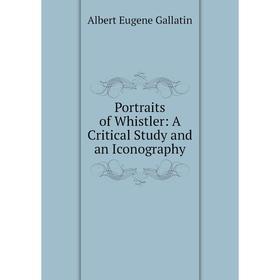 Albert Eugene Gallatin

Portraits of Whistler: A Critical Study and an Iconography